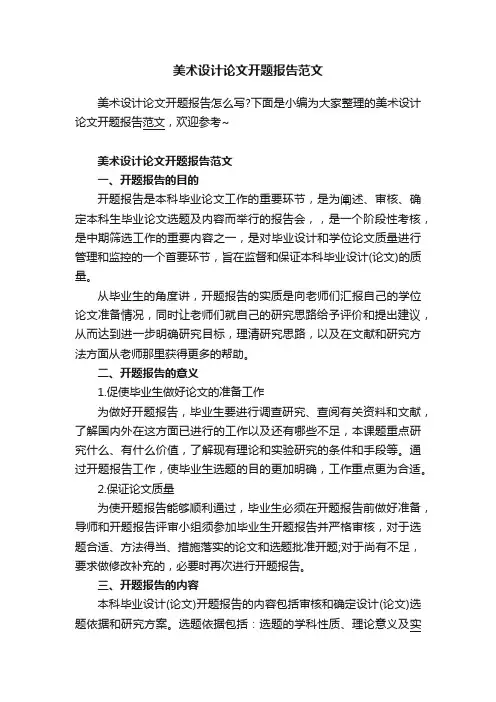 美术设计论文开题报告范文

美术设计论文开题报告怎么写?下面是小编为大家整理的美术设计论文开题报告范文，欢迎参考~

美术设计论文开题报告范文

一、开题报告的目的

开题报告是本科毕业论文工作的重要环节，是为阐述、审核、确定本科生毕业论文选题及内容而举行的报告会，，是一个阶段性考核，是中期筛选工作的重要内容之一，是对毕业设计和学位论文质量进行管理和监控的一个首要环节，旨在监督和保证本科毕业设计(论文)的质量。

从毕业生的角度讲，开题报告的实质是向老师们汇报自己的学位论文准备情况，同时让老师们就自己的研究思路给予评价和提出建议，从而达到进一步明确研究目标，理清研究思路，以及在文献和研究方法方面从老师那里获得更多的帮助。

二、开题报告的意义

1.促使毕业生做好论文的准备工作

为做好开题报告，毕业生要进行调查研究、查阅有关资料和文献，了解国内外在这方面已进行的工作以及还有哪些不足，本课题重点研究什么、有什么价值，了解现有理论和实验研究的条件和手段等。通过开题报告工作，使毕业生选题的目的更加明确，工作重点更为合适。

2.保证论文质量

为使开题报告能够顺利通过，毕业生必须在开题报告前做好准备，导师和开题报告评审小组须参加毕业生开题报告并严格审核，对于选题合适、方法得当、措施落实的论文和选题批准开题;对于尚有不足，要求做修改补充的，必要时再次进行开题报告。

三、开题报告的内容

本科毕业设计(论文)开题报告的内容包括审核和确定设计(论文)选题依据和研究方案。选题依据包括：选题的学科性质、理论意义及实